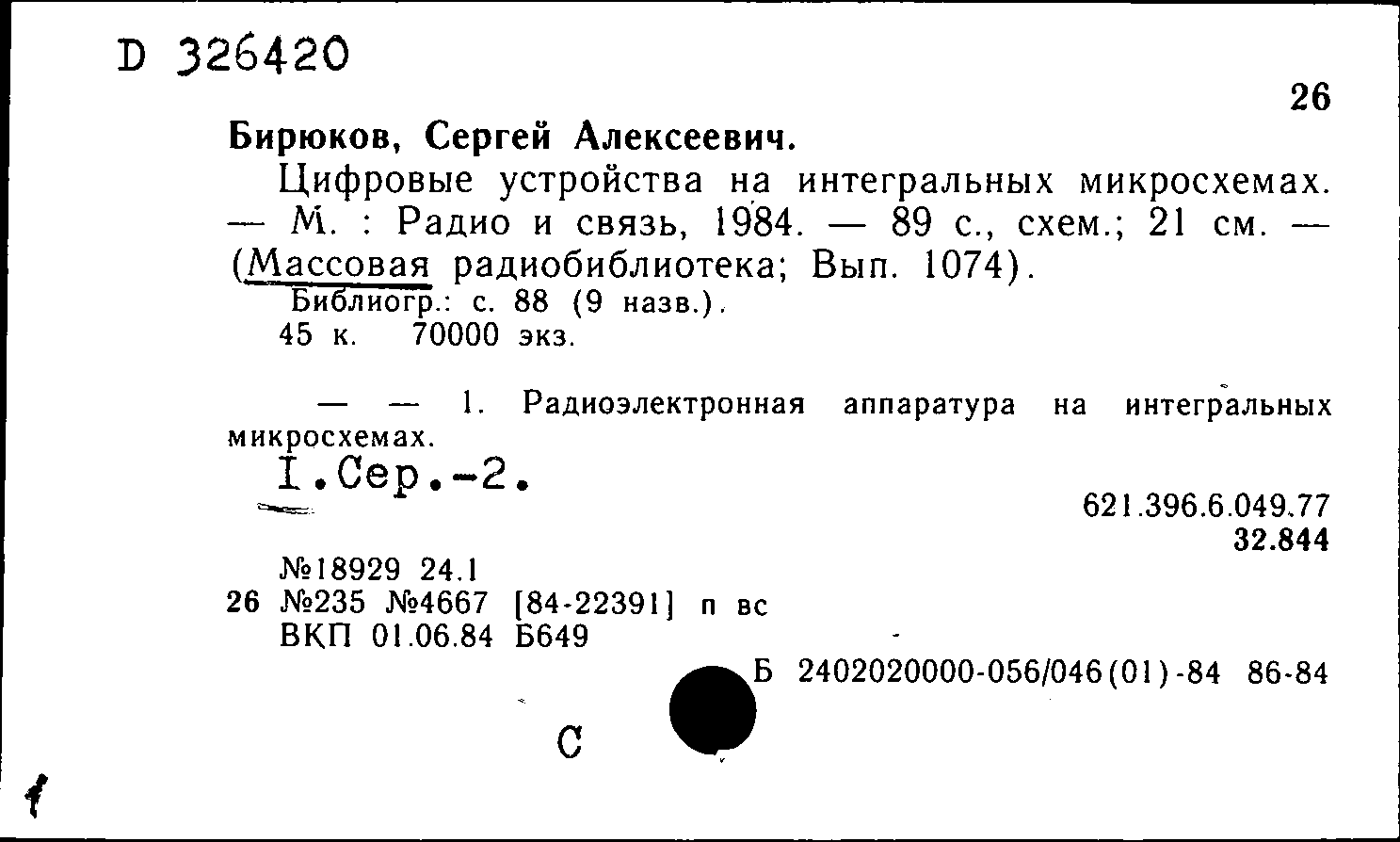 D 326420

26

Бирюков, Сергей Алексеевич.

Цифровые устройства на интегральных микросхемах. — М. : Радио и связь, 1984. — 89 с., схем.; 21 см. — (Массовая радиобиблиотека; Вып. 1074).

Библиогр.: с. 88 (9 назв.).

45 к. 70000 экз.

— — 1. Радиоэлектронная аппаратура на интегральных микросхемах.

I.Сер.-2.

621.396.6.049.77
32.844

№18929 24.1
26 №235 №4667 [84-22391] п вс
ВКП 01.06.84 Б649

Б 2402020000-056/046(01)-84 86-84

С